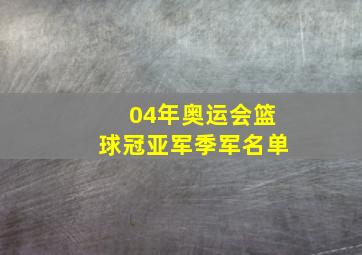 04年奥运会篮球冠亚军季军名单